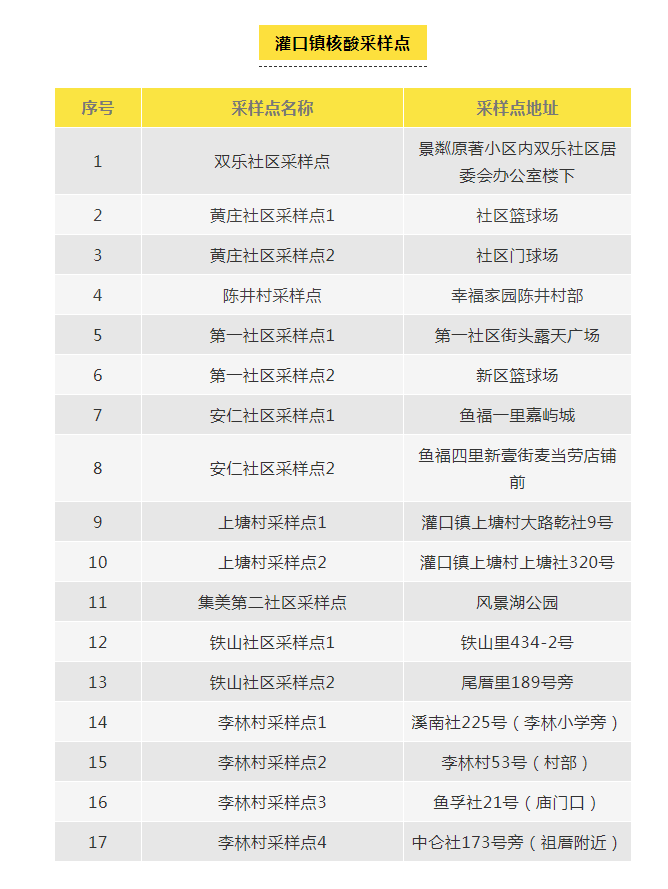 灌口镇核酸采样点

| 序号 | 采样点名称 | 采样点地址 |
|---|---|---|
| 1 | 双乐社区采样点 | 景粼原著小区内双乐社区居委会办公室楼下 |
| 2 | 黄庄社区采样点1 | 社区篮球场 |
| 3 | 黄庄社区采样点2 | 社区门球场 |
| 4 | 陈井村采样点 | 幸福家园陈井村部 |
| 5 | 第一社区采样点1 | 第一社区街头露天广场 |
| 6 | 第一社区采样点2 | 新区篮球场 |
| 7 | 安仁社区采样点1 | 鱼福一里嘉屿城 |
| 8 | 安仁社区采样点2 | 鱼福四里新壹街麦当劳店铺前 |
| 9 | 上塘村采样点1 | 灌口镇上塘村大路乾社9号 |
| 10 | 上塘村采样点2 | 灌口镇上塘村上塘社320号 |
| 11 | 集美第二社区采样点 | 风景湖公园 |
| 12 | 铁山社区采样点1 | 铁山里434-2号 |
| 13 | 铁山社区采样点2 | 尾厝里189号旁 |
| 14 | 李林村采样点1 | 溪南社225号（李林小学旁） |
| 15 | 李林村采样点2 | 李林村53号（村部） |
| 16 | 李林村采样点3 | 鱼孚社21号（庙门口） |
| 17 | 李林村采样点4 | 中仑社173号旁（祖厝附近） |